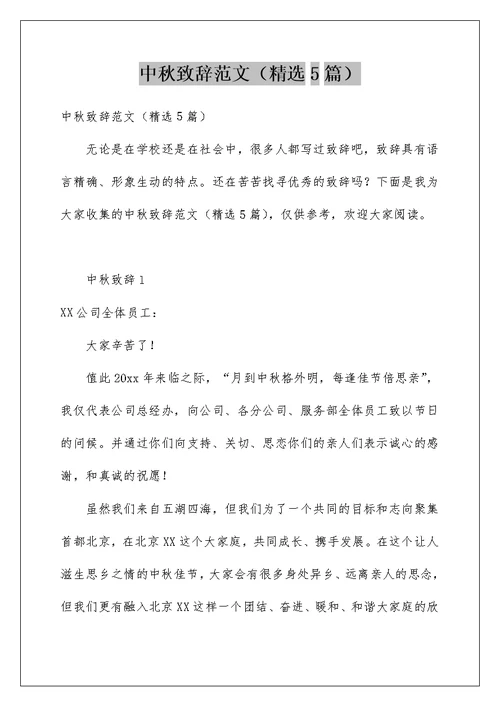 中秋致辞范文（精选5篇）

中秋致辞范文（精选5篇）

无论是在学校还是在社会中，很多人都写过致辞吧，致辞具有语言精确、形象生动的特点。还在苦苦找寻优秀的致辞吗？下面是我为大家收集的中秋致辞范文（精选5篇），仅供参考，欢迎大家阅读。

中秋致辞1

XX公司全体员工：

大家辛苦了！

值此20xx年来临之际，“月到中秋格外明，每逢佳节倍思亲”，我仅代表公司总经办，向公司、各分公司、服务部全体员工致以节日的问候。并通过你们向支持、关切、思恋你们的亲人们表示诚心的感谢，和真诚的祝愿！

虽然我们来自五湖四海，但我们为了一个共同的目标和志向聚集首都北京，在北京XX这个大家庭，共同成长、携手发展。在这个让人滋生思乡之情的中秋佳节，大家会有很多身处异乡、远离亲人的思念，但我们更有融入北京XX这样一个团结、奋进、暖和、和谐大家庭的欣